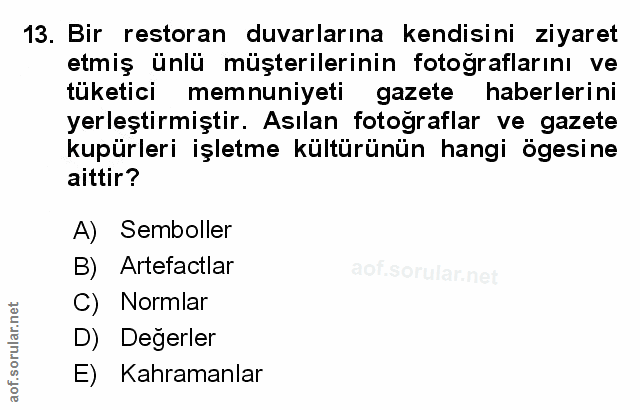 13. Bir restoran duvarlarına kendisini ziyaret etmiş ünlü müşterilerinin fotoğraflarını ve tüketici memnuniyeti gazete haberlerini yerleştirmiştir. Asılan fotoğraflar ve gazete kupürleri işletme kültürünün hangi ögesine aittir?

A) Semboller
B) Artefactlar
C) Normlar
D) Değerler
E) Kahramanlar

aof.sorular.net